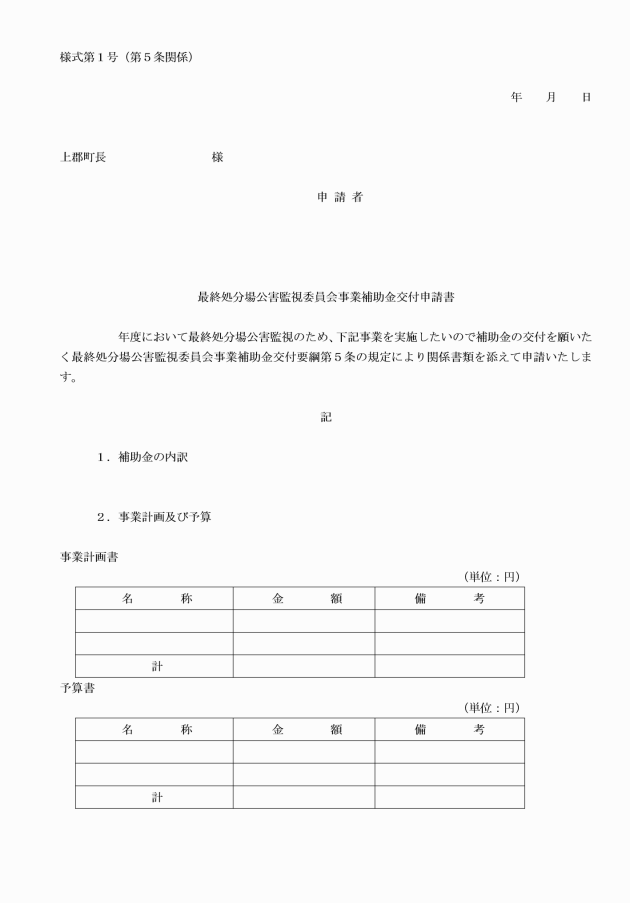 様式第1号（第5条関係）

年　月　日

上郡町長　様

申請者

最終処分場公害監視委員会事業補助金交付申請書

年度において最終処分場公害監視のため、下記事業を実施したいので補助金の交付を願いたく最終処分場公害監視委員会事業補助金交付要綱第5条の規定により関係書類を添えて申請いたします。

記

1．補助金の内訳

2．事業計画及び予算

事業計画書

（単位：円）

| 名称 | 金額 | 備考 |
|---|---|---|
| | | |
| | | |
| 計 | | |

予算書

（単位：円）

| 名称 | 金額 | 備考 |
|---|---|---|
| | | |
| | | |
| 計 | | |